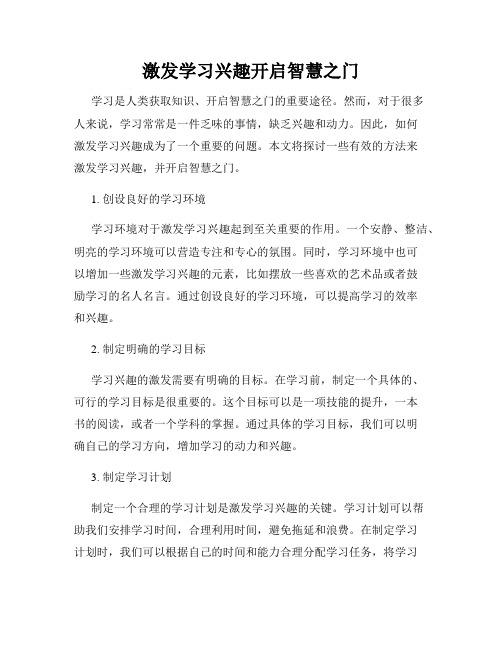 激发学习兴趣开启智慧之门

学习是人类获取知识、开启智慧之门的重要途径。然而，对于很多人来说，学习常常是一件乏味的事情，缺乏兴趣和动力。因此，如何激发学习兴趣成为了一个重要的问题。本文将探讨一些有效的方法来激发学习兴趣，并开启智慧之门。

1. 创设良好的学习环境

学习环境对于激发学习兴趣起到至关重要的作用。一个安静、整洁、明亮的学习环境可以营造专注和专心的氛围。同时，学习环境中也可以增加一些激发学习兴趣的元素，比如摆放一些喜欢的艺术品或者鼓励学习的名人名言。通过创设良好的学习环境，可以提高学习的效率和兴趣。

2. 制定明确的学习目标

学习兴趣的激发需要有明确的目标。在学习前，制定一个具体的、可行的学习目标是很重要的。这个目标可以是一项技能的提升，一本书的阅读，或者一个学科的掌握。通过具体的学习目标，我们可以明确自己的学习方向，增加学习的动力和兴趣。

3. 制定学习计划

制定一个合理的学习计划是激发学习兴趣的关键。学习计划可以帮助我们安排学习时间，合理利用时间，避免拖延和浪费。在制定学习计划时，我们可以根据自己的时间和能力合理分配学习任务，将学习